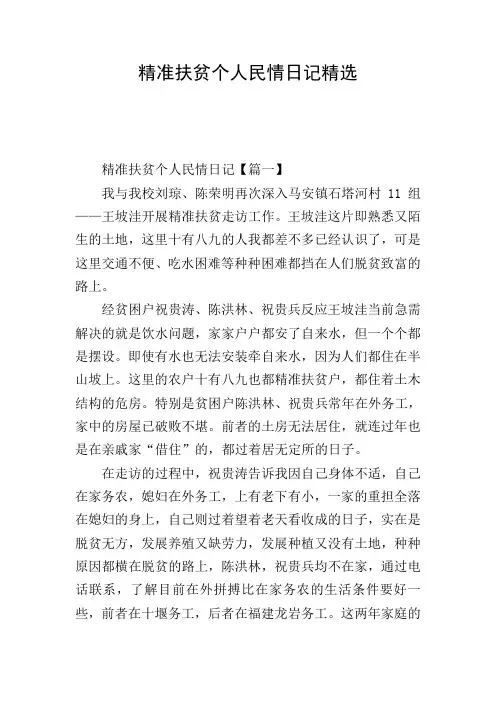 精准扶贫个人民情日记精选

精准扶贫个人民情日记【篇一】

我与我校刘琼、陈荣明再次深入马安镇石塔河村 11 组——王坡洼开展精准扶贫走访工作。王坡洼这片即熟悉又陌生的土地，这里十有八九的人我都差不多已经认识了，可是这里交通不便、吃水困难等种种困难都挡在人们脱贫致富的路上。

经贫困户祝贵涛、陈洪林、祝贵兵反应王坡洼当前急需解决的就是饮水问题，家家户户都安了自来水，但一个个都是摆设。即使有水也无法安装牵自来水，因为人们都住在半山坡上。这里的农户十有八九也都精准扶贫户，都住着土木结构的危房。特别是贫困户陈洪林、祝贵兵常年在外务工，家中的房屋已破败不堪。前者的土房无法居住，就连过年也是在亲戚家“借住”的，都过着居无定所的日子。

在走访的过程中，祝贵涛告诉我因自己身体不适，自己在家务农，媳妇在外务工，上有老下有小，一家的重担全落在媳妇的身上，自己则过着望着老天看收成的日子，实在是脱贫无方，发展养殖又缺劳力，发展种植又没有土地，种种原因都横在脱贫的路上，陈洪林，祝贵兵均不在家，通过电话联系，了解目前在外拼搏比在家务农的生活条件要好一些，前者在十堰务工，后者在福建龙岩务工。这两年家庭的